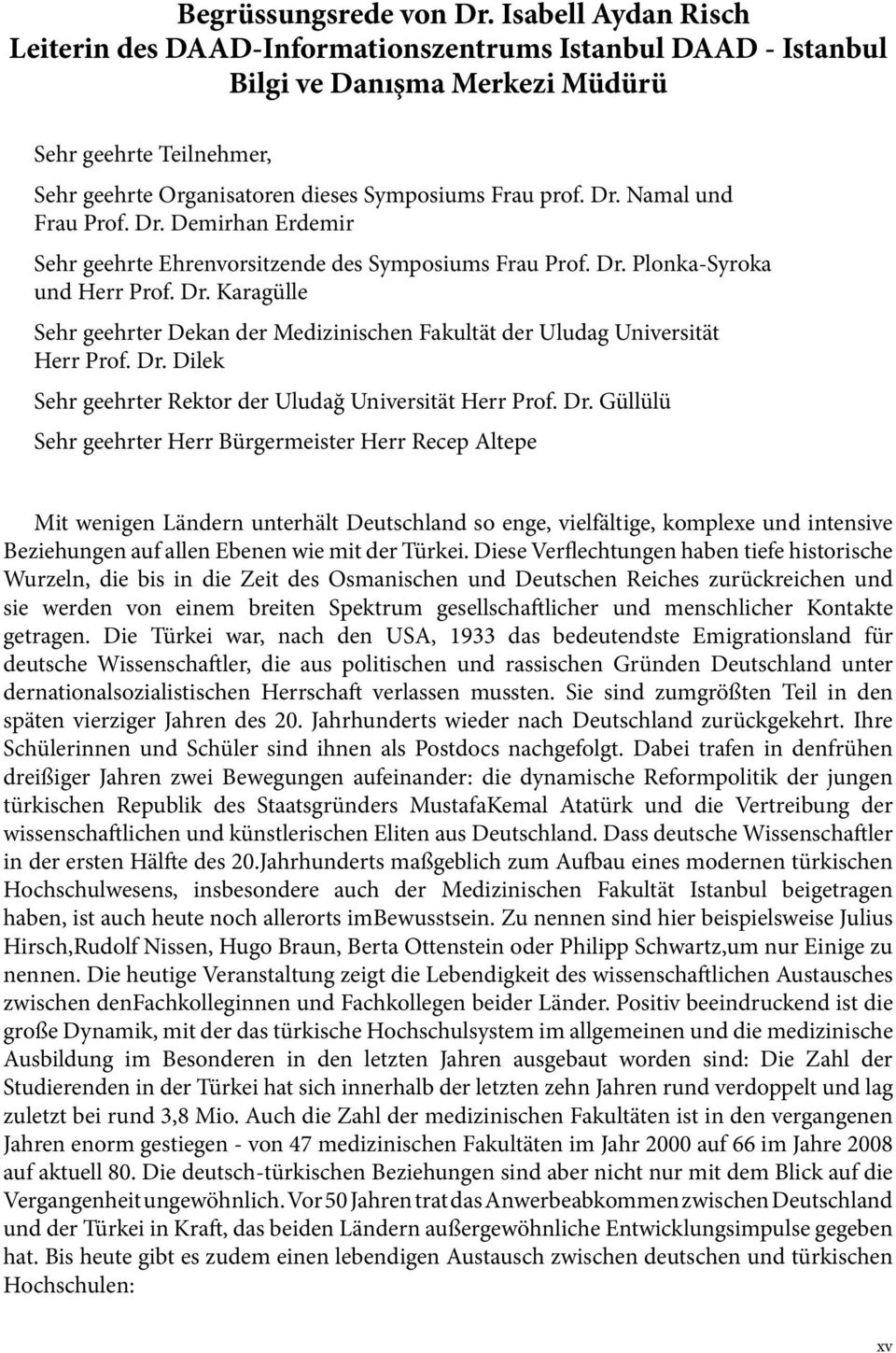 Begrüssungsrede von Dr. Isabell Aydan Risch
Leiterin des DAAD-Informationszentrums Istanbul DAAD - Istanbul Bilgi ve Danışma Merkezi Müdürü

Sehr geehrte Teilnehmer,

Sehr geehrte Organisatoren dieses Symposiums Frau prof. Dr. Namal und Frau Prof. Dr. Demirhan Erdemir

Sehr geehrte Ehrenvorsitzende des Symposiums Frau Prof. Dr. Plonka-Syroka und Herr Prof. Dr. Karagülle

Sehr geehrter Dekan der Medizinischen Fakultät der Uludag Universität Herr Prof. Dr. Dilek

Sehr geehrter Rektor der Uludağ Universität Herr Prof. Dr. Güllülü

Sehr geehrter Herr Bürgermeister Herr Recep Altepe

Mit wenigen Ländern unterhält Deutschland so enge, vielfältige, komplexe und intensive Beziehungen auf allen Ebenen wie mit der Türkei. Diese Verflechtungen haben tiefe historische Wurzeln, die bis in die Zeit des Osmanischen und Deutschen Reiches zurückreichen und sie werden von einem breiten Spektrum gesellschaftlicher und menschlicher Kontakte getragen. Die Türkei war, nach den USA, 1933 das bedeutendste Emigrationsland für deutsche Wissenschaftler, die aus politischen und rassischen Gründen Deutschland unter dernationalsozialistischen Herrschaft verlassen mussten. Sie sind zumgrößten Teil in den späten vierziger Jahren des 20. Jahrhunderts wieder nach Deutschland zurückgekehrt. Ihre Schülerinnen und Schüler sind ihnen als Postdocs nachgefolgt. Dabei trafen in denfrühen dreißiger Jahren zwei Bewegungen aufeinander: die dynamische Reformpolitik der jungen türkischen Republik des Staatsgründers MustafaKemal Atatürk und die Vertreibung der wissenschaftlichen und künstlerischen Eliten aus Deutschland. Dass deutsche Wissenschaftler in der ersten Hälfte des 20.Jahrhunderts maßgeblich zum Aufbau eines modernen türkischen Hochschulwesens, insbesondere auch der Medizinischen Fakultät Istanbul beigetragen haben, ist auch heute noch allerorts imBewusstsein. Zu nennen sind hier beispielsweise Julius Hirsch,Rudolf Nissen, Hugo Braun, Berta Ottenstein oder Philipp Schwartz,um nur Einige zu nennen. Die heutige Veranstaltung zeigt die Lebendigkeit des wissenschaftlichen Austausches zwischen denFachkolleginnen und Fachkollegen beider Länder. Positiv beeindruckend ist die große Dynamik, mit der das türkische Hochschulsystem im allgemeinen und die medizinische Ausbildung im Besonderen in den letzten Jahren ausgebaut worden sind: Die Zahl der Studierenden in der Türkei hat sich innerhalb der letzten zehn Jahren rund verdoppelt und lag zuletzt bei rund 3,8 Mio. Auch die Zahl der medizinischen Fakultäten ist in den vergangenen Jahren enorm gestiegen - von 47 medizinischen Fakultäten im Jahr 2000 auf 66 im Jahre 2008 auf aktuell 80. Die deutsch-türkischen Beziehungen sind aber nicht nur mit dem Blick auf die Vergangenheit ungewöhnlich. Vor 50 Jahren trat das Anwerbeabkommen zwischen Deutschland und der Türkei in Kraft, das beiden Ländern außergewöhnliche Entwicklungsimpulse gegeben hat. Bis heute gibt es zudem einen lebendigen Austausch zwischen deutschen und türkischen Hochschulen:

xv